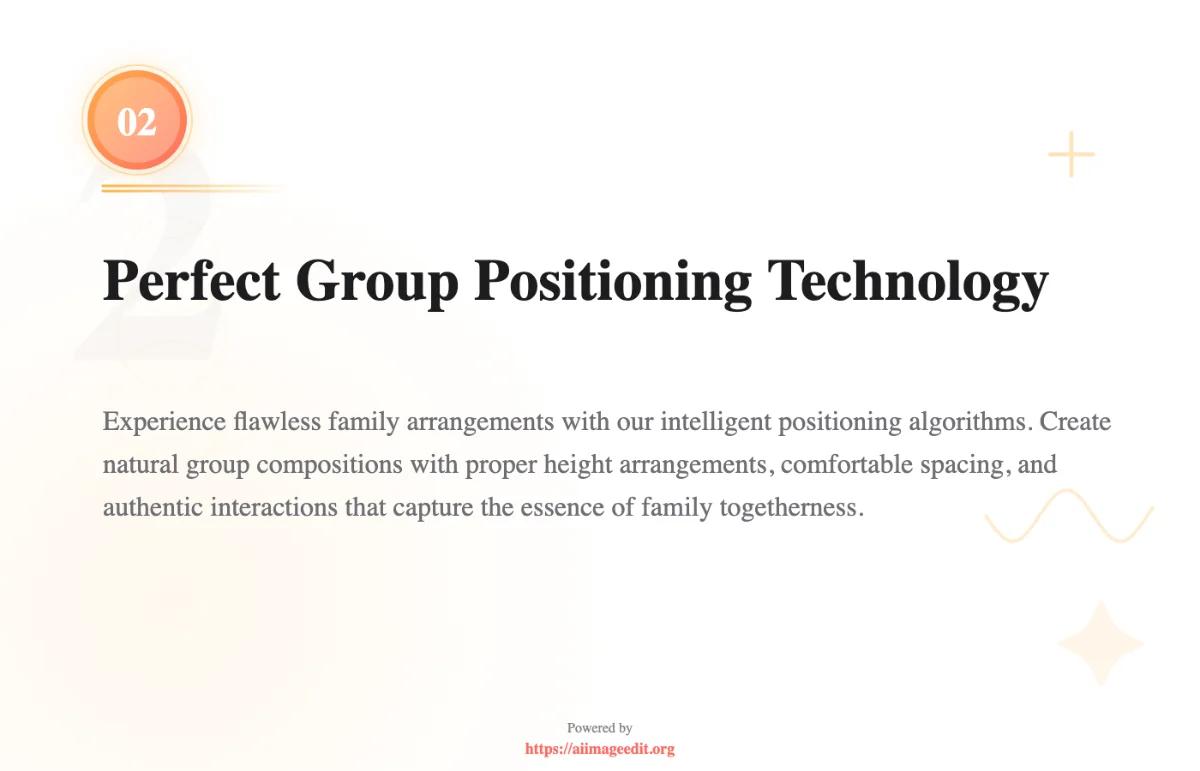 02

Perfect Group Positioning Technology

Experience flawless family arrangements with our intelligent positioning algorithms. Create natural group compositions with proper height arrangements, comfortable spacing, and authentic interactions that capture the essence of family togetherness.

Powered by
https://aiimageedit.org